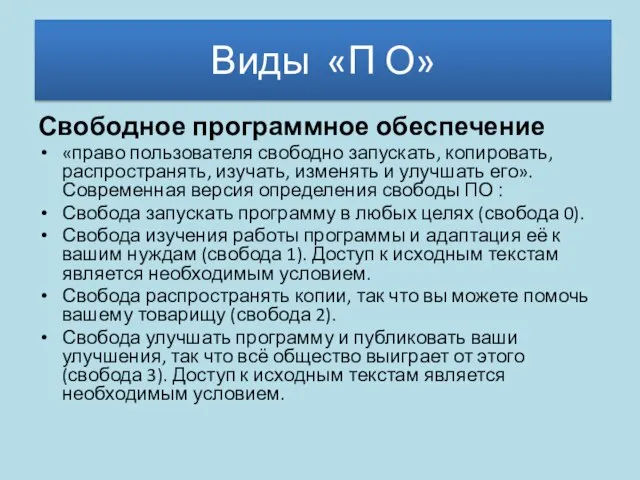 Виды «П О»

Свободное программное обеспечение

• «право пользователя свободно запускать, копировать, распространять, изучать, изменять и улучшать его». Современная версия определения свободы ПО :
• Свобода запускать программу в любых целях (свобода 0).
• Свобода изучения работы программы и адаптация её к вашим нуждам (свобода 1). Доступ к исходным текстам является необходимым условием.
• Свобода распространять копии, так что вы можете помочь вашему товарищу (свобода 2).
• Свобода улучшать программу и публиковать ваши улучшения, так что всё общество выиграет от этого (свобода 3). Доступ к исходным текстам является необходимым условием.